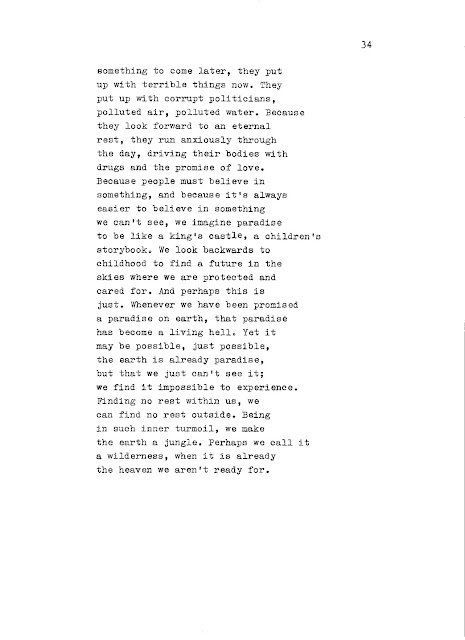 34

something to come later, they put up with terrible things now. They put up with corrupt politicians, polluted air, polluted water. Because they look forward to an eternal rest, they run anxiously through the day, driving their bodies with drugs and the promise of love. Because people must believe in something, and because it's always easier to believe in something we can't see, we imagine paradise to be like a king's castle, a children's storybook. We look backwards to childhood to find a future in the skies where we are protected and cared for. And perhaps this is just. Whenever we have been promised a paradise on earth, that paradise has become a living hell. Yet it may be possible, just possible, the earth is already paradise, but that we just can't see it; we find it impossible to experience. Finding no rest within us, we can find no rest outside. Being in such inner turmoil, we make the earth a jungle. Perhaps we call it a wilderness, when it is already the heaven we aren't ready for.